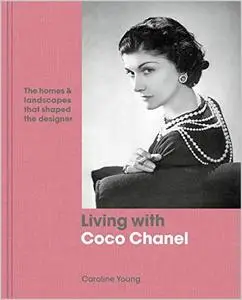 The homes & landscapes that shaped the designer

Living with
Coco Chanel

Caroline Young